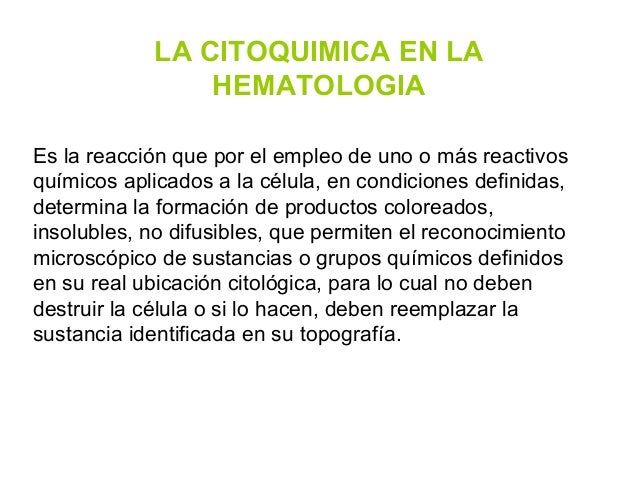 LA CITOQUIMICA EN LA HEMATOLOGIA

Es la reacción que por el empleo de uno o más reactivos químicos aplicados a la célula, en condiciones definidas, determina la formación de productos coloreados, insolubles, no difusibles, que permiten el reconocimiento microscópico de sustancias o grupos químicos definidos en su real ubicación citológica, para lo cual no deben destruir la célula o si lo hacen, deben reemplazar la sustancia identificada en su topografía.